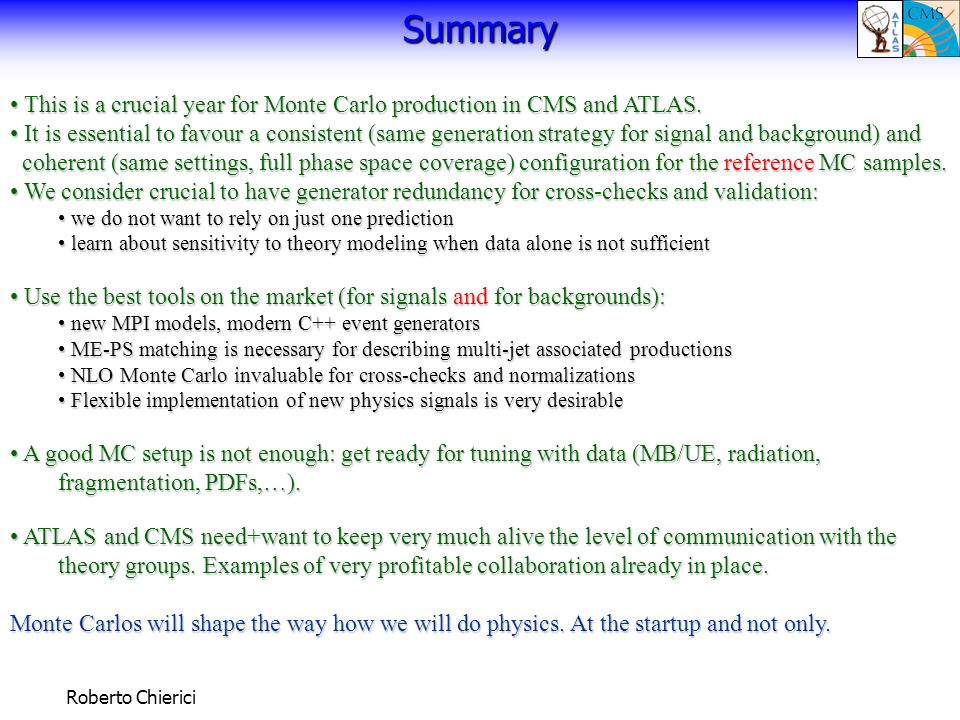 Summary

ATLAS CMS

• This is a crucial year for Monte Carlo production in CMS and ATLAS.
• It is essential to favour a consistent (same generation strategy for signal and background) and coherent (same settings, full phase space coverage) configuration for the reference MC samples.
• We consider crucial to have generator redundancy for cross-checks and validation:
• we do not want to rely on just one prediction
• learn about sensitivity to theory modeling when data alone is not sufficient

• Use the best tools on the market (for signals and for backgrounds):
• new MPI models, modern C++ event generators
• ME-PS matching is necessary for describing multi-jet associated productions
• NLO Monte Carlo invaluable for cross-checks and normalizations
• Flexible implementation of new physics signals is very desirable

• A good MC setup is not enough: get ready for tuning with data (MB/UE, radiation, fragmentation, PDFs,…).

• ATLAS and CMS need+want to keep very much alive the level of communication with the theory groups. Examples of very profitable collaboration already in place.

Monte Carlos will shape the way how we will do physics. At the startup and not only.

Roberto Chierici